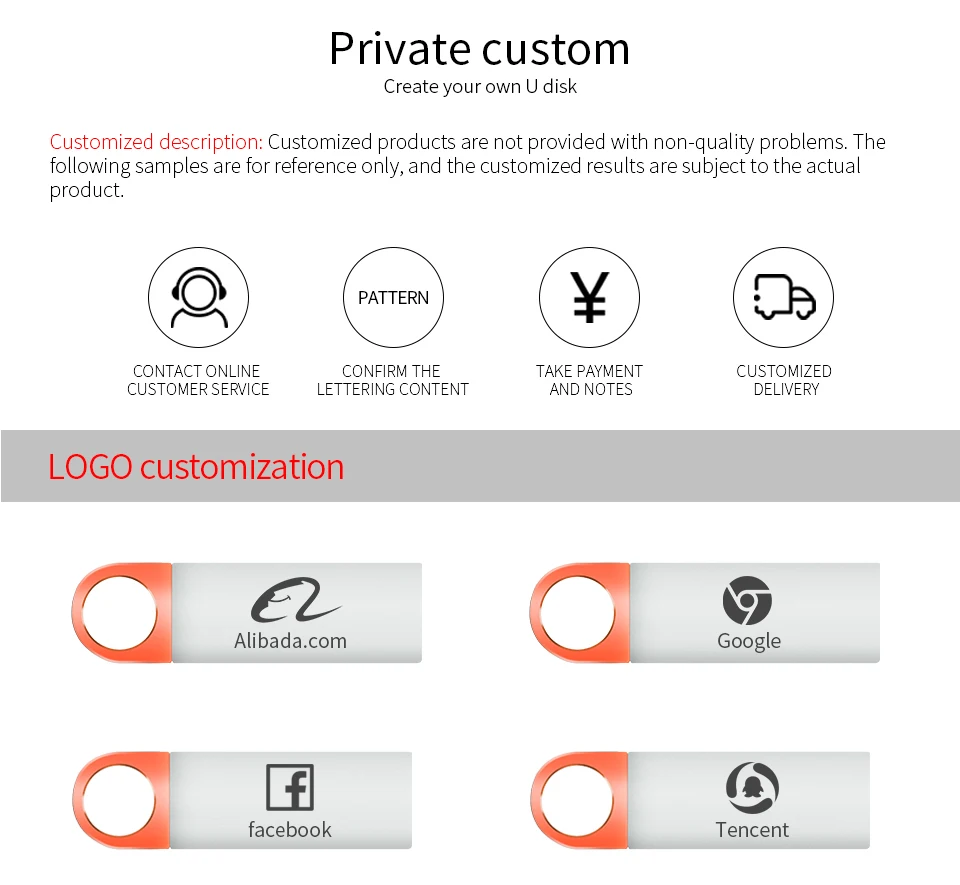 Private custom
Create your own U disk

Customized description: Customized products are not provided with non-quality problems. The following samples are for reference only, and the customized results are subject to the actual product.

PATTERN

¥

CONTACT ONLINE CUSTOMER SERVICE

CONFIRM THE LETTERING CONTENT

TAKE PAYMENT AND NOTES

CUSTOMIZED DELIVERY

LOGO customization

Alibada.com

Google

facebook

Tencent